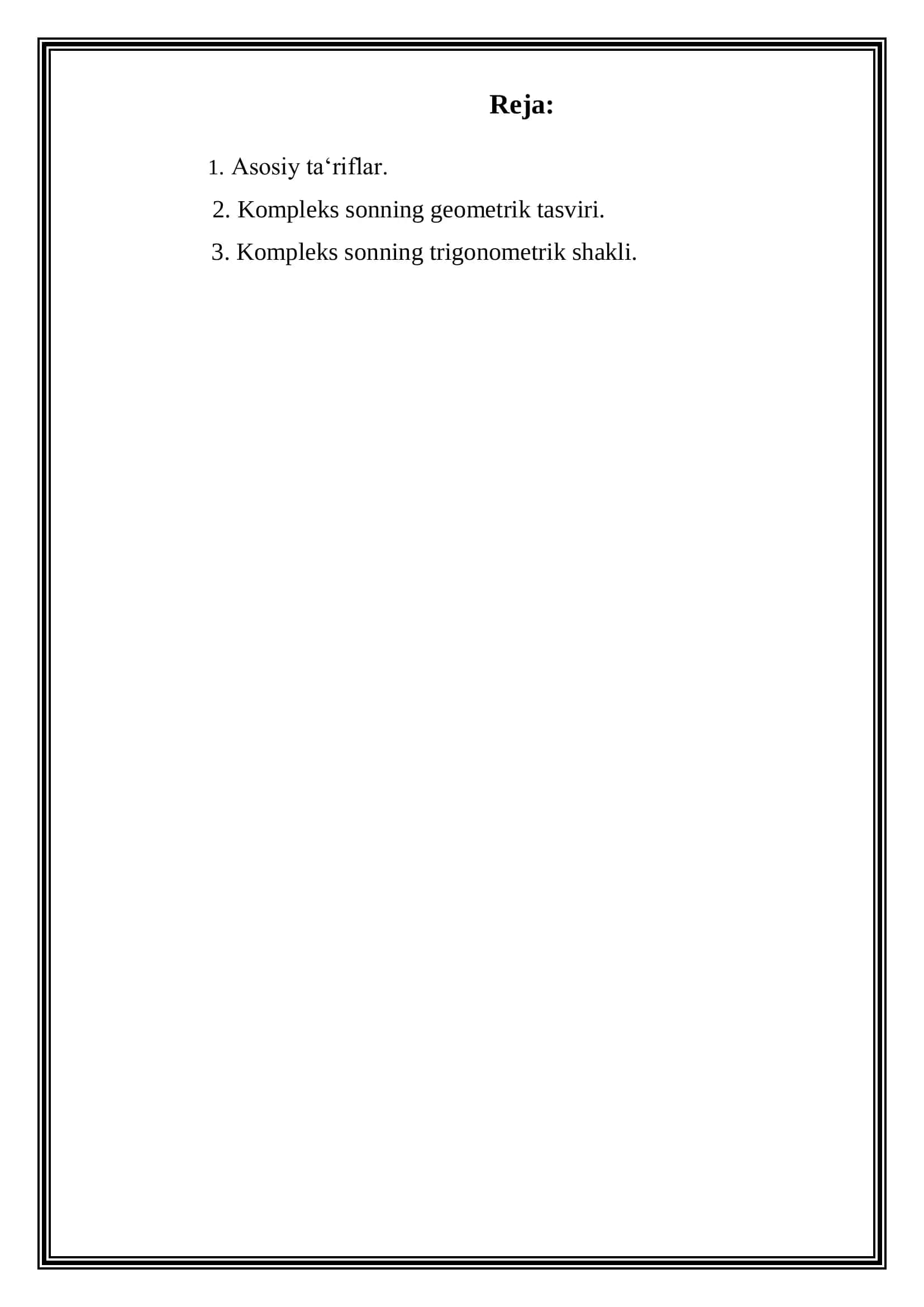 Reja:

1. Asosiy ta‘riflar.
2. Kompleks sonning geometrik tasviri.
3. Kompleks sonning trigonometrik shakli.